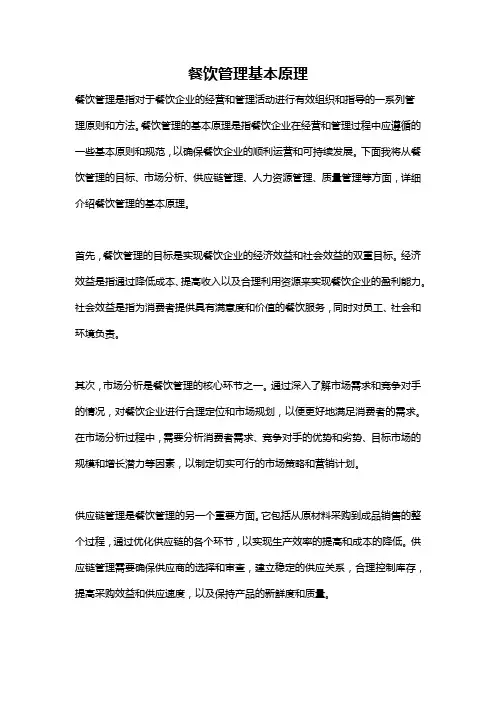 餐饮管理基本原理

餐饮管理是指对于餐饮企业的经营和管理活动进行有效组织和指导的一系列管理原则和方法。餐饮管理的基本原理是指餐饮企业在经营和管理过程中应遵循的一些基本原则和规范，以确保餐饮企业的顺利运营和可持续发展。下面我将从餐饮管理的目标、市场分析、供应链管理、人力资源管理、质量管理等方面，详细介绍餐饮管理的基本原理。

首先，餐饮管理的目标是实现餐饮企业的经济效益和社会效益的双重目标。经济效益是指通过降低成本、提高收入以及合理利用资源来实现餐饮企业的盈利能力。社会效益是指为消费者提供具有满意度和价值的餐饮服务，同时对员工、社会和环境负责。

其次，市场分析是餐饮管理的核心环节之一。通过深入了解市场需求和竞争对手的情况，对餐饮企业进行合理定位和市场规划，以便更好地满足消费者的需求。在市场分析过程中，需要分析消费者需求、竞争对手的优势和劣势、目标市场的规模和增长潜力等因素，以制定切实可行的市场策略和营销计划。

供应链管理是餐饮管理的另一个重要方面。它包括从原材料采购到成品销售的整个过程，通过优化供应链的各个环节，以实现生产效率的提高和成本的降低。供应链管理需要确保供应商的选择和审查，建立稳定的供应关系，合理控制库存，提高采购效益和供应速度，以及保持产品的新鲜度和质量。